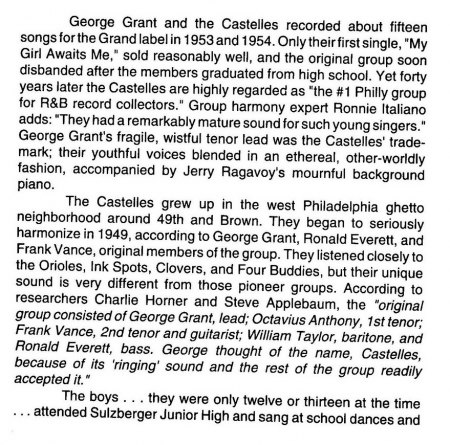 George Grant and the Castelles recorded about fifteen songs for the Grand label in 1953 and 1954. Only their first single, "My Girl Awaits Me," sold reasonably well, and the original group soon disbanded after the members graduated from high school. Yet forty years later the Castelles are highly regarded as "the #1 Philly group for R&B record collectors." Group harmony expert Ronnie Italiano adds: "They had a remarkably mature sound for such young singers." George Grant's fragile, wistful tenor lead was the Castelles' trademark; their youthful voices blended in an ethereal, other-worldly fashion, accompanied by Jerry Ragavoy's mournful background piano.

The Castelles grew up in the west Philadelphia ghetto neighborhood around 49th and Brown. They began to seriously harmonize in 1949, according to George Grant, Ronald Everett, and Frank Vance, original members of the group. They listened closely to the Orioles, Ink Spots, Clovers, and Four Buddies, but their unique sound is very different from those pioneer groups. According to researchers Charlie Horner and Steve Applebaum, the "original group consisted of George Grant, lead; Octavius Anthony, 1st tenor; Frank Vance, 2nd tenor and guitarist; William Taylor, baritone, and Ronald Everett, bass. George thought of the name, Castelles, because of its 'ringing' sound and the rest of the group readily accepted it."

The boys . . . they were only twelve or thirteen at the time . . . attended Sulzberger Junior High and sang at school dances and